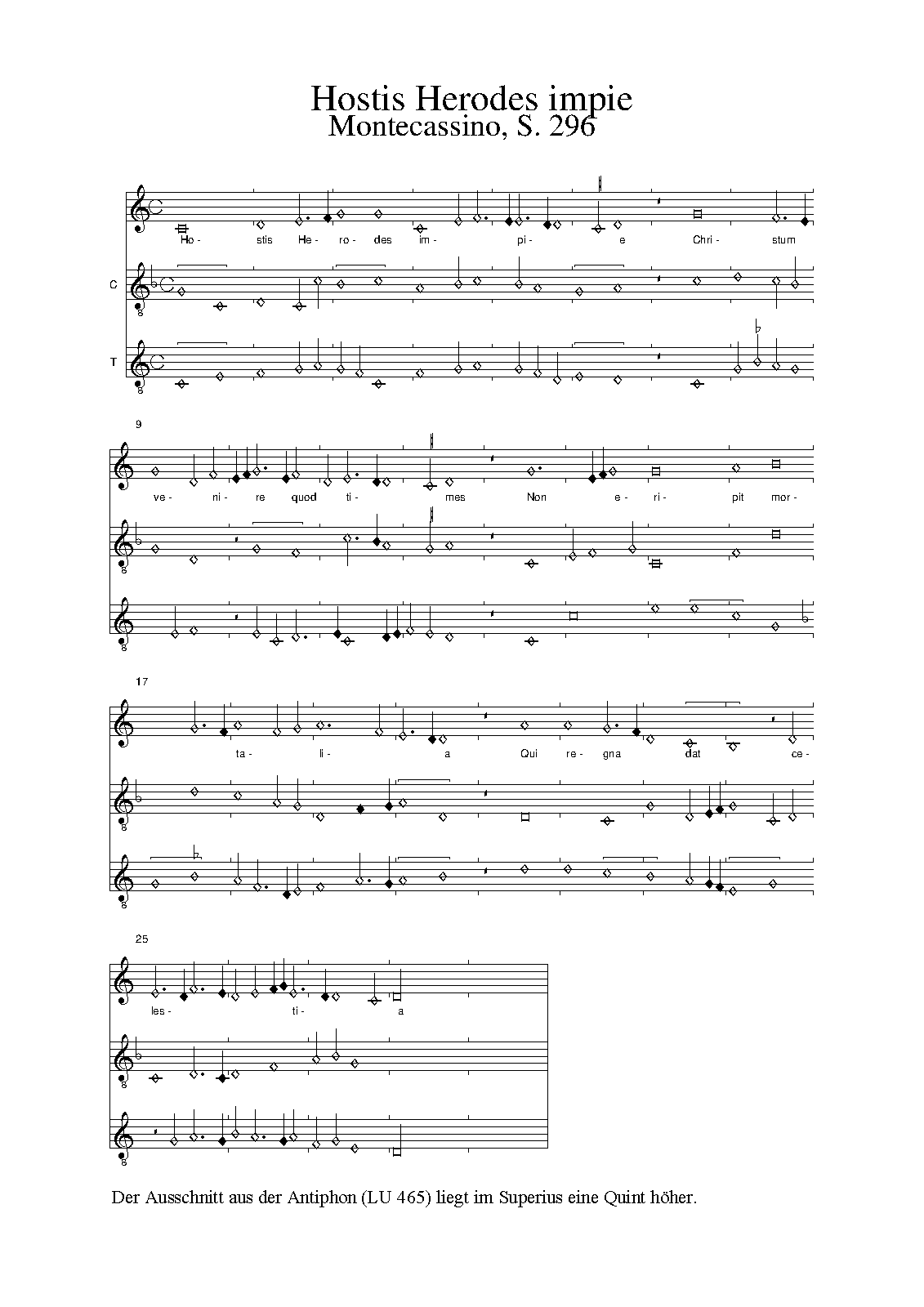 Hostis Herodes impie
Montecassino, S. 296

Ho- stis He- ro- des im- pi- e Chri- stum

C

T

9

ve- ni- re quod ti- mes Non e- ri- pit mor-

17

ta- li- a Qui re- gna dat ce-

25

les- ti- a

Der Ausschnitt aus der Antiphon (LU 465) liegt im Superius eine Quint höher.